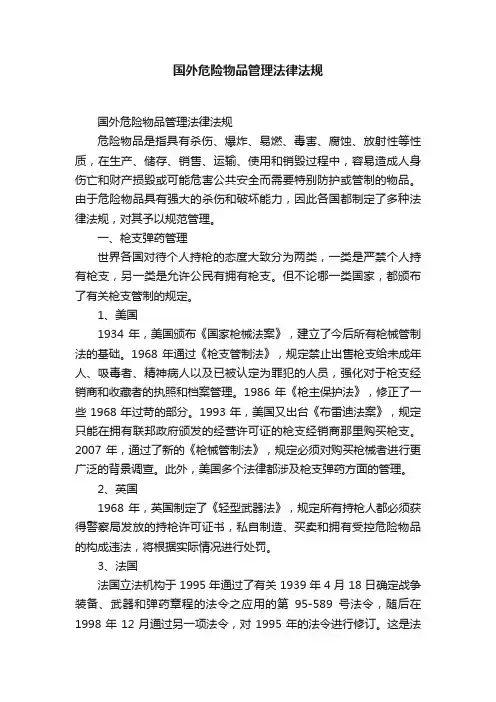 国外危险物品管理法律法规

国外危险物品管理法律法规

危险物品是指具有杀伤、爆炸、易燃、毒害、腐蚀、放射性等性质，在生产、储存、销售、运输、使用和销毁过程中，容易造成人身伤亡和财产损毁或可能危害公共安全而需要特别防护或管制的物品。由于危险物品具有强大的杀伤和破坏能力，因此各国都制定了多种法律法规，对其予以规范管理。

一、枪支弹药管理

世界各国对待个人持枪的态度大致分为两类，一类是严禁个人持有枪支，另一类是允许公民有拥有枪支。但不论哪一类国家，都颁布了有关枪支管制的规定。

1、美国

1934 年，美国颁布《国家枪械法案》，建立了今后所有枪械管制法的基础。1968 年通过《枪支管制法》，规定禁止出售枪支给未成年人、吸毒者、精神病人以及已被认定为罪犯的人员，强化对于枪支经销商和收藏者的执照和档案管理。1986 年《枪主保护法》，修正了一些 1968 年过苛的部分。1993 年，美国又出台《布雷迪法案》，规定只能在拥有联邦政府颁发的经营许可证的枪支经销商那里购买枪支。2007 年，通过了新的《枪械管制法》，规定必须对购买枪械者进行更广泛的背景调查。此外，美国多个法律都涉及枪支弹药方面的管理。

2、英国

1968 年，英国制定了《轻型武器法》，规定所有持枪人都必须获得警察局发放的持枪许可证书，私自制造、买卖和拥有受控危险物品的构成违法，将根据实际情况进行处罚。

3、法国

法国立法机构于 1995 年通过了有关 1939 年 4 月 18 日确定战争装备、武器和弹药章程的法令之应用的第 95-589 号法令，随后在 1998 年 12 月通过另一项法令，对 1995 年的法令进行修订。这是法